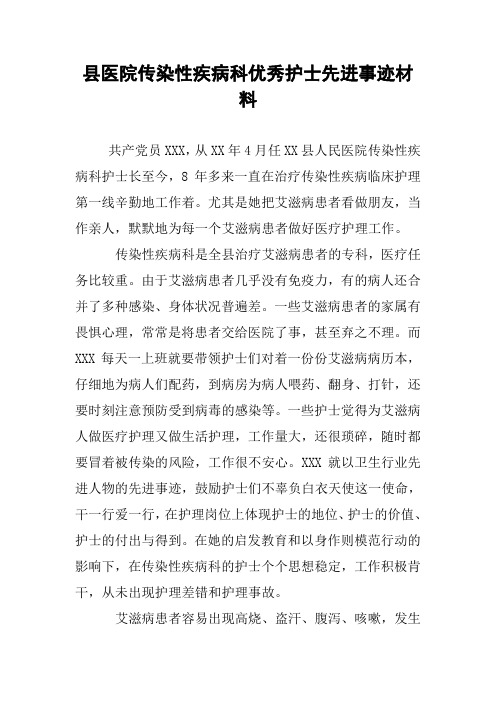 县医院传染性疾病科优秀护士先进事迹材料

共产党员XXX，从XX年4月任XX县人民医院传染性疾病科护士长至今，8年多来一直在治疗传染性疾病临床护理第一线辛勤地工作着。尤其是她把艾滋病患者看做朋友，当作亲人，默默地为每一个艾滋病患者做好医疗护理工作。

传染性疾病科是全县治疗艾滋病患者的专科，医疗任务比较重。由于艾滋病患者几乎没有免疫力，有的病人还合并了多种感染、身体状况普遍差。一些艾滋病患者的家属有畏惧心理，常常是将患者交给医院了事，甚至弃之不理。而XXX每天一上班就要带领护士们对着一份份艾滋病病历本，仔细地为病人们配药，到病房为病人喂药、翻身、打针，还要时刻注意预防受到病毒的感染等。一些护士觉得为艾滋病人做医疗护理又做生活护理，工作量大，还很琐碎，随时都要冒着被传染的风险，工作很不安心。XXX就以卫生行业先进人物的先进事迹，鼓励护士们不辜负白衣天使这一使命，干一行爱一行，在护理岗位上体现护士的地位、护士的价值、护士的付出与得到。在她的启发教育和以身作则模范行动的影响下，在传染性疾病科的护士个个思想稳定，工作积极肯干，从未出现护理差错和护理事故。

艾滋病患者容易出现高烧、盗汗、腹泻、咳嗽，发生